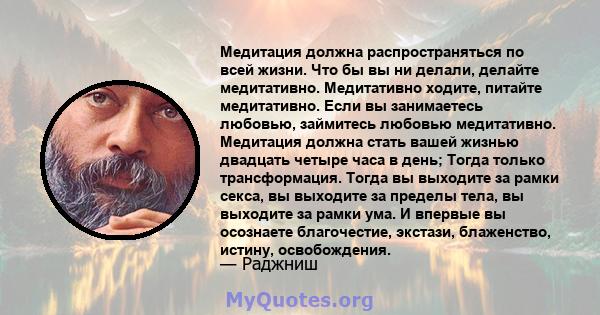 Медитация должна распространяться по всей жизни. Что бы вы ни делали, делайте медитативно. Медитативно ходите, питайте медитативно. Если вы занимаетесь любовью, займитесь любовью медитативно. Медитация должна стать вашей жизнью двадцать четыре часа в день; Тогда только трансформация. Тогда вы выходите за рамки секса, вы выходите за пределы тела, вы выходите за рамки ума. И впервые вы осознаете благочестие, экстази, блаженство, истину, освобождения.
— Раджниш

MyQuotes.org